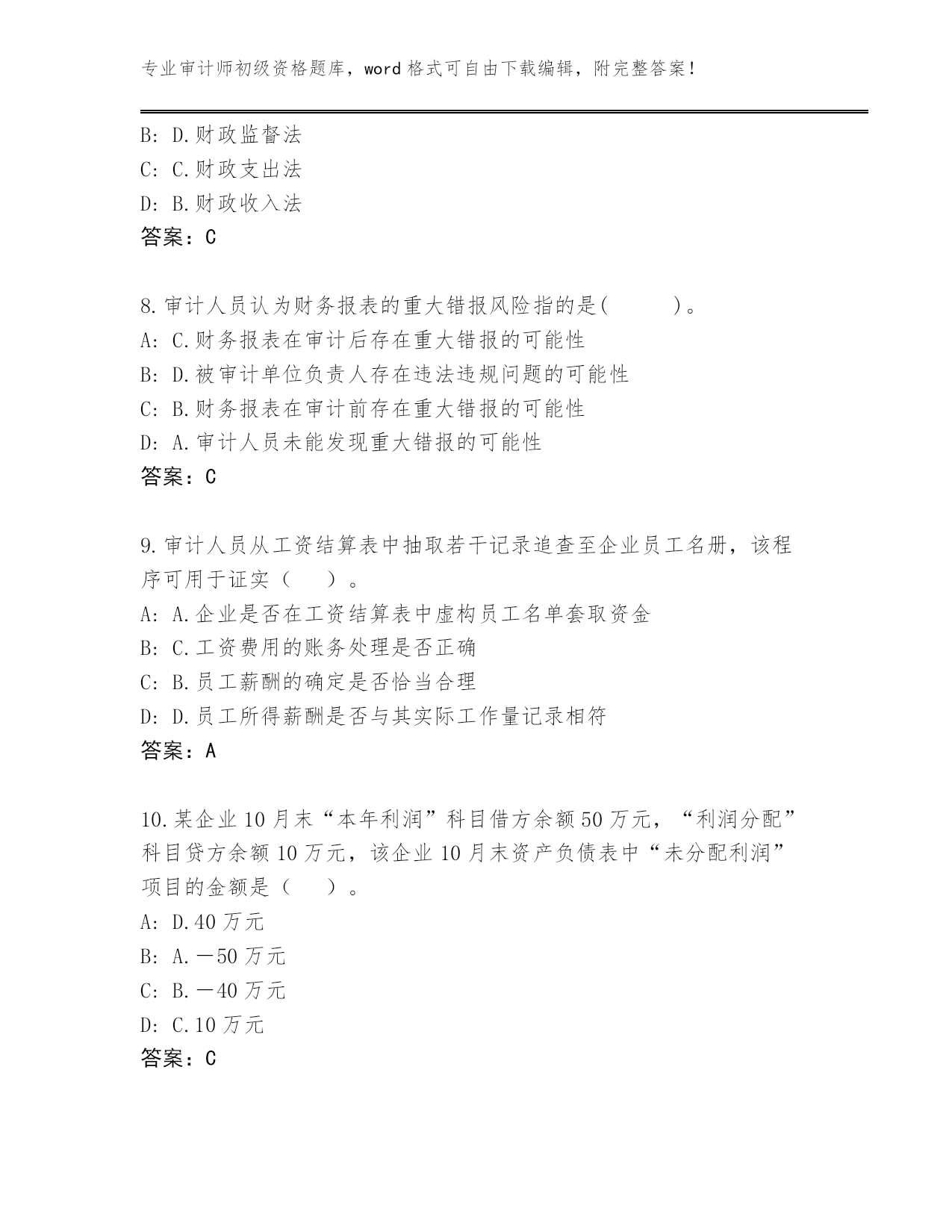 专业审计师初级资格题库，word 格式可自由下载编辑，附完整答案！

B: D.财政监督法
C: C.财政支出法
D: B.财政收入法
答案：C

8.审计人员认为财务报表的重大错报风险指的是(　　)。
A: C.财务报表在审计后存在重大错报的可能性
B: D.被审计单位负责人存在违法违规问题的可能性
C: B.财务报表在审计前存在重大错报的可能性
D: A.审计人员未能发现重大错报的可能性
答案：C

9.审计人员从工资结算表中抽取若干记录追查至企业员工名册，该程序可用于证实（　）。
A: A.企业是否在工资结算表中虚构员工名单套取资金
B: C.工资费用的账务处理是否正确
C: B.员工薪酬的确定是否恰当合理
D: D.员工所得薪酬是否与其实际工作量记录相符
答案：A

10.某企业 10 月末“本年利润”科目借方余额 50 万元，“利润分配”科目贷方余额 10 万元，该企业 10 月末资产负债表中“未分配利润”项目的金额是（　）。
A: D.40 万元
B: A.－50 万元
C: B.－40 万元
D: C.10 万元
答案：C